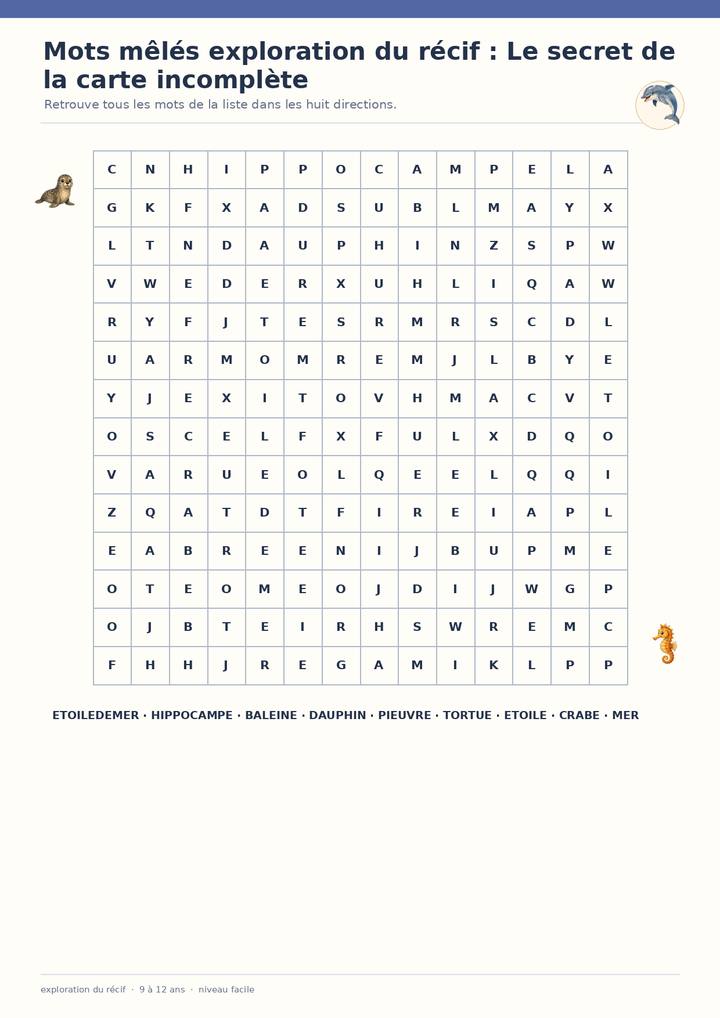 Mots mêlés exploration du récif : Le secret de la carte incomplète

Retrouve tous les mots de la liste dans les huit directions.

| C | N | H | I | P | P | O | C | A | M | P | E | L | A |
|---|---|---|---|---|---|---|---|---|---|---|---|---|---|
| G | K | F | X | A | D | S | U | B | L | M | A | Y | X |
| L | T | N | D | A | U | P | H | I | N | Z | S | P | W |
| V | W | E | D | E | R | X | U | H | L | I | Q | A | W |
| R | Y | F | J | T | E | S | R | M | R | S | C | D | L |
| U | A | R | M | O | M | R | E | M | J | L | B | Y | E |
| Y | J | E | X | I | T | O | V | H | M | A | C | V | T |
| O | S | C | E | L | F | X | F | U | L | X | D | Q | O |
| V | A | R | U | E | O | L | Q | E | E | L | Q | Q | I |
| Z | Q | A | T | D | T | F | I | R | E | I | A | P | L |
| E | A | B | R | E | E | N | I | J | B | U | P | M | E |
| O | T | E | O | M | E | O | J | D | I | J | W | G | P |
| O | J | B | T | E | I | R | H | S | W | R | E | M | C |
| F | H | H | J | R | E | G | A | M | I | K | L | P | P |

ETOILEDEMER · HIPPOCAMPE · BALEINE · DAUPHIN · PIEUVRE · TORTUE · ETOILE · CRABE · MER

exploration du récif · 9 à 12 ans · niveau facile